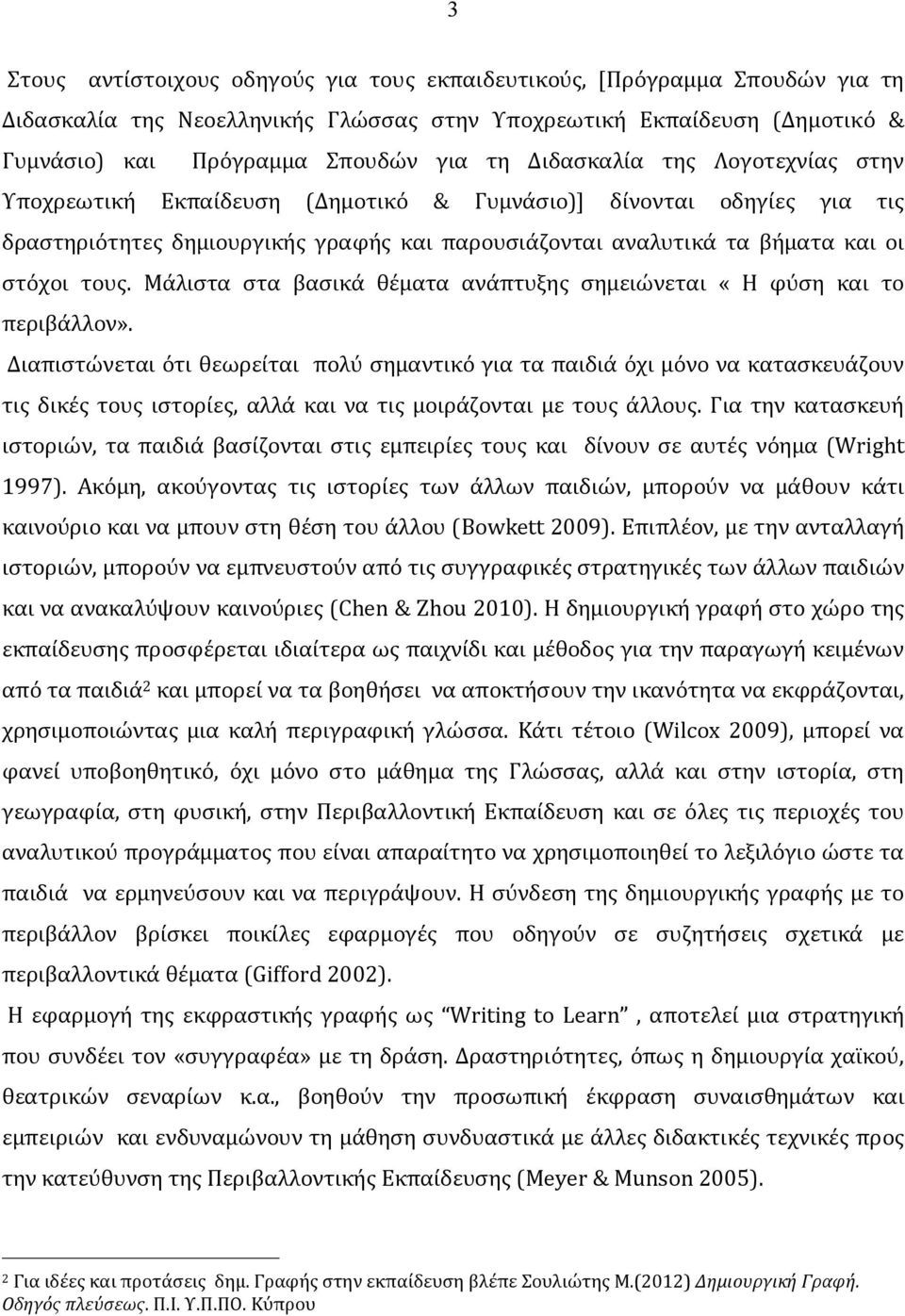 3

Στους αντίστοιχους οδηγούς για τους εκπαιδευτικούς, [Πρόγραμμα Σπουδών για τη Διδασκαλία της Νεοελληνικής Γλώσσας στην Υποχρεωτική Εκπαίδευση (Δημοτικό & Γυμνάσιο) και Πρόγραμμα Σπουδών για τη Διδασκαλία της Λογοτεχνίας στην Υποχρεωτική Εκπαίδευση (Δημοτικό & Γυμνάσιο)] δίνονται οδηγίες για τις δραστηριότητες δημιουργικής γραφής και παρουσιάζονται αναλυτικά τα βήματα και οι στόχοι τους. Μάλιστα στα βασικά θέματα ανάπτυξης σημειώνεται « Η φύση και το περιβάλλον».

Διαπιστώνεται ότι θεωρείται πολύ σημαντικό για τα παιδιά όχι μόνο να κατασκευάζουν τις δικές τους ιστορίες, αλλά και να τις μοιράζονται με τους άλλους. Για την κατασκευή ιστοριών, τα παιδιά βασίζονται στις εμπειρίες τους και δίνουν σε αυτές νόημα (Wright 1997). Ακόμη, ακούγοντας τις ιστορίες των άλλων παιδιών, μπορούν να μάθουν κάτι καινούριο και να μπουν στη θέση του άλλου (Bowkett 2009). Επιπλέον, με την ανταλλαγή ιστοριών, μπορούν να εμπνευστούν από τις συγγραφικές στρατηγικές των άλλων παιδιών και να ανακαλύψουν καινούριες (Chen & Zhou 2010). Η δημιουργική γραφή στο χώρο της εκπαίδευσης προσφέρεται ιδιαίτερα ως παιχνίδι και μέθοδος για την παραγωγή κειμένων από τα παιδιά$^2$ και μπορεί να τα βοηθήσει να αποκτήσουν την ικανότητα να εκφράζονται, χρησιμοποιώντας μια καλή περιγραφική γλώσσα. Κάτι τέτοιο (Wilcox 2009), μπορεί να φανεί υποβοηθητικό, όχι μόνο στο μάθημα της Γλώσσας, αλλά και στην ιστορία, στη γεωγραφία, στη φυσική, στην Περιβαλλοντική Εκπαίδευση και σε όλες τις περιοχές του αναλυτικού προγράμματος που είναι απαραίτητο να χρησιμοποιηθεί το λεξιλόγιο ώστε τα παιδιά να ερμηνεύσουν και να περιγράψουν. Η σύνδεση της δημιουργικής γραφής με το περιβάλλον βρίσκει ποικίλες εφαρμογές που οδηγούν σε συζητήσεις σχετικά με περιβαλλοντικά θέματα (Gifford 2002).

Η εφαρμογή της εκφραστικής γραφής ως "Writing to Learn" , αποτελεί μια στρατηγική που συνδέει τον «συγγραφέα» με τη δράση. Δραστηριότητες, όπως η δημιουργία χαϊκού, θεατρικών σεναρίων κ.α., βοηθούν την προσωπική έκφραση συναισθημάτων και εμπειριών και ενδυναμώνουν τη μάθηση συνδυαστικά με άλλες διδακτικές τεχνικές προς την κατεύθυνση της Περιβαλλοντικής Εκπαίδευσης (Meyer & Munson 2005).

$^2$ Για ιδέες και προτάσεις δημ. Γραφής στην εκπαίδευση βλέπε Σουλιώτης Μ.(2012) Δημιουργική Γραφή. Οδηγός πλεύσεως. Π.Ι. Υ.Π.ΠΟ. Κύπρου